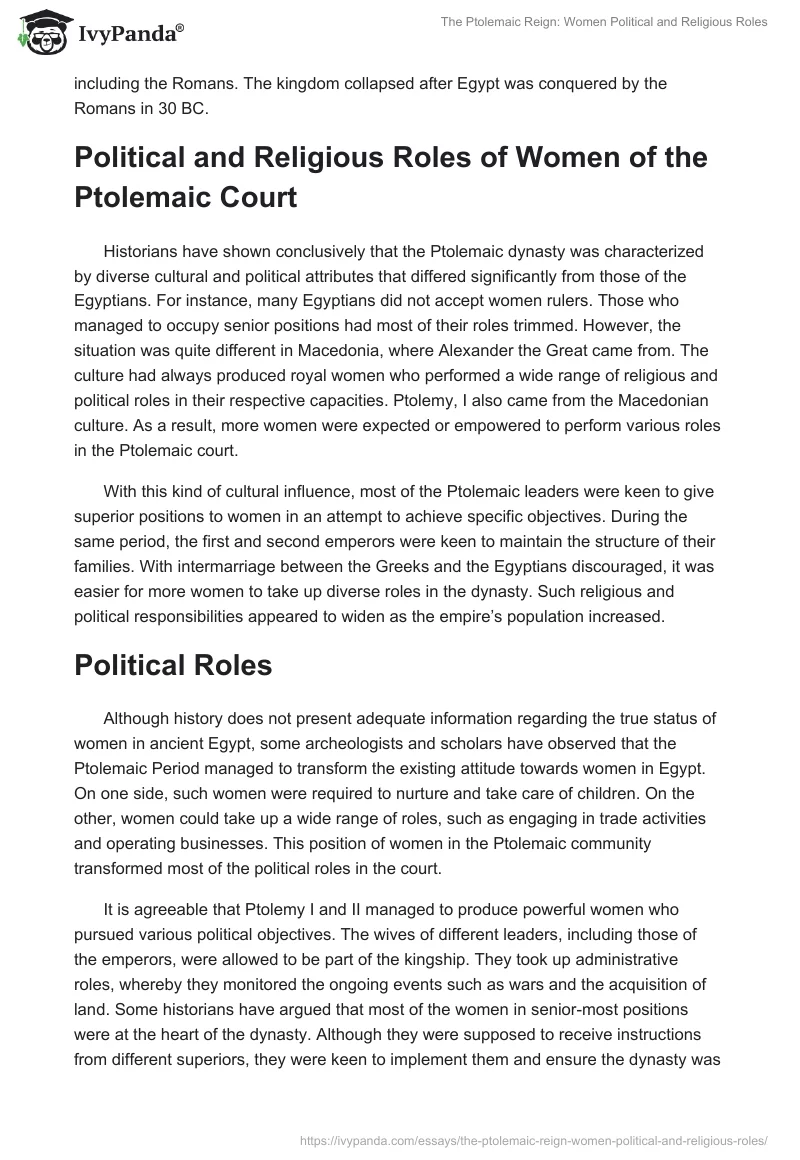 IvyPanda®

The Ptolemaic Reign: Women Political and Religious Roles

including the Romans. The kingdom collapsed after Egypt was conquered by the Romans in 30 BC.

Political and Religious Roles of Women of the Ptolemaic Court

Historians have shown conclusively that the Ptolemaic dynasty was characterized by diverse cultural and political attributes that differed significantly from those of the Egyptians. For instance, many Egyptians did not accept women rulers. Those who managed to occupy senior positions had most of their roles trimmed. However, the situation was quite different in Macedonia, where Alexander the Great came from. The culture had always produced royal women who performed a wide range of religious and political roles in their respective capacities. Ptolemy, I also came from the Macedonian culture. As a result, more women were expected or empowered to perform various roles in the Ptolemaic court.

With this kind of cultural influence, most of the Ptolemaic leaders were keen to give superior positions to women in an attempt to achieve specific objectives. During the same period, the first and second emperors were keen to maintain the structure of their families. With intermarriage between the Greeks and the Egyptians discouraged, it was easier for more women to take up diverse roles in the dynasty. Such religious and political responsibilities appeared to widen as the empire's population increased.

Political Roles

Although history does not present adequate information regarding the true status of women in ancient Egypt, some archeologists and scholars have observed that the Ptolemaic Period managed to transform the existing attitude towards women in Egypt. On one side, such women were required to nurture and take care of children. On the other, women could take up a wide range of roles, such as engaging in trade activities and operating businesses. This position of women in the Ptolemaic community transformed most of the political roles in the court.

It is agreeable that Ptolemy I and II managed to produce powerful women who pursued various political objectives. The wives of different leaders, including those of the emperors, were allowed to be part of the kingship. They took up administrative roles, whereby they monitored the ongoing events such as wars and the acquisition of land. Some historians have argued that most of the women in senior-most positions were at the heart of the dynasty. Although they were supposed to receive instructions from different superiors, they were keen to implement them and ensure the dynasty was

https://ivypanda.com/essays/the-ptolemaic-reign-women-political-and-religious-roles/